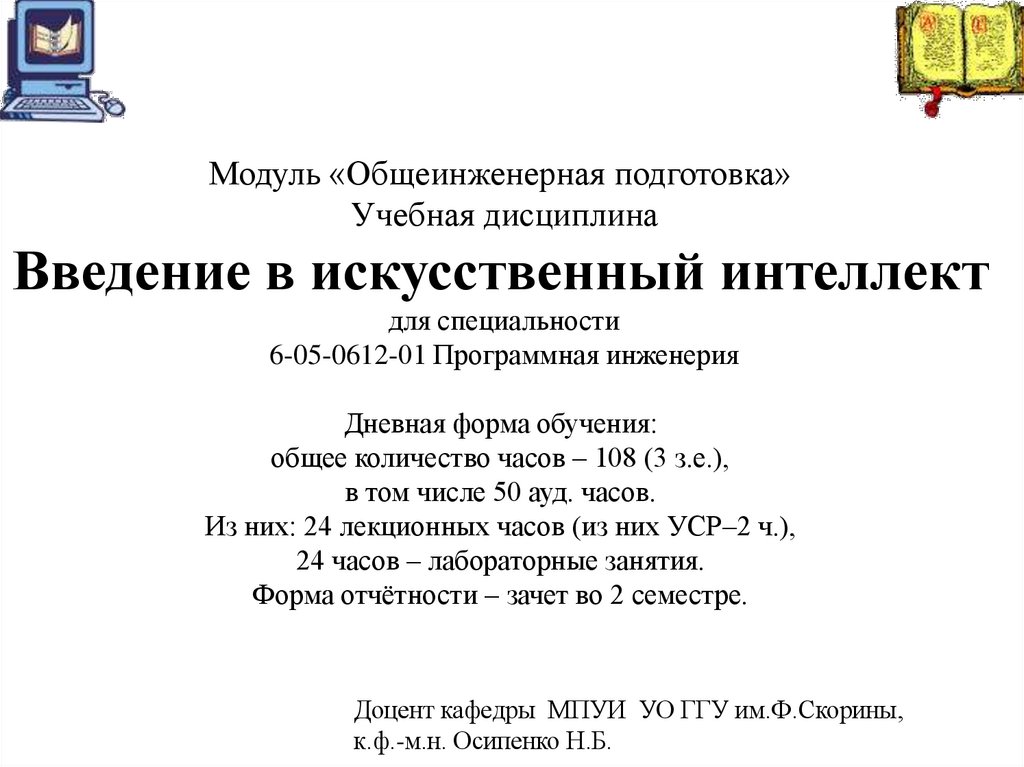 Модуль «Общеинженерная подготовка»
Учебная дисциплина

Введение в искусственный интеллект

для специальности
6-05-0612-01 Программная инженерия

Дневная форма обучения:
общее количество часов – 108 (3 з.е.),
в том числе 50 ауд. часов.
Из них: 24 лекционных часов (из них УСР–2 ч.),
24 часов – лабораторные занятия.
Форма отчётности – зачет во 2 семестре.

Доцент кафедры МПУИ УО ГГУ им.Ф.Скорины,
к.ф.-м.н. Осипенко Н.Б.